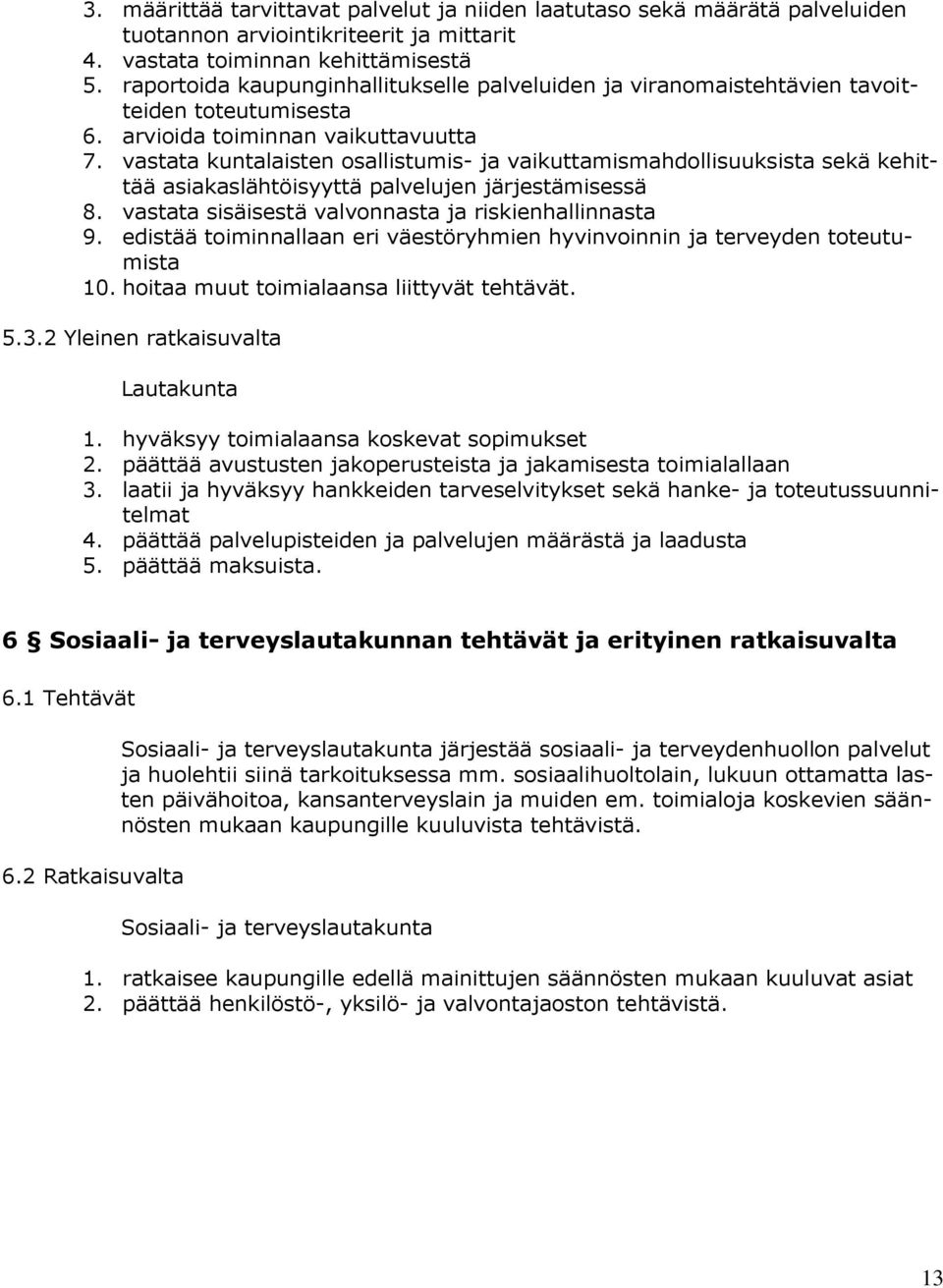 3. määrittää tarvittavat palvelut ja niiden laatutaso sekä määrätä palveluiden tuotannon arviointikriteerit ja mittarit
4. vastata toiminnan kehittämisestä
5. raportoida kaupunginhallitukselle palveluiden ja viranomaistehtävien tavoitteiden toteutumisesta
6. arvioida toiminnan vaikuttavuutta
7. vastata kuntalaisten osallistumis- ja vaikuttamismahdollisuuksista sekä kehittää asiakaslähtöisyyttä palvelujen järjestämisessä
8. vastata sisäisestä valvonnasta ja riskienhallinnasta
9. edistää toiminnallaan eri väestöryhmien hyvinvoinnin ja terveyden toteutumista
10. hoitaa muut toimialaansa liittyvät tehtävät.

5.3.2 Yleinen ratkaisuvalta

Lautakunta

1. hyväksyy toimialaansa koskevat sopimukset
2. päättää avustusten jakoperusteista ja jakamisesta toimialallaan
3. laatii ja hyväksyy hankkeiden tarveselvitykset sekä hanke- ja toteutussuunnitelmat
4. päättää palvelupisteiden ja palvelujen määrästä ja laadusta
5. päättää maksuista.

6 § Sosiaali- ja terveyslautakunnan tehtävät ja erityinen ratkaisuvalta

6.1 Tehtävät

Sosiaali- ja terveyslautakunta järjestää sosiaali- ja terveydenhuollon palvelut ja huolehtii siinä tarkoituksessa mm. sosiaalihuoltolain, lukuun ottamatta lasten päivähoitoa, kansanterveyslain ja muiden em. toimialoja koskevien säännösten mukaan kaupungille kuuluvista tehtävistä.

6.2 Ratkaisuvalta

Sosiaali- ja terveyslautakunta

1. ratkaisee kaupungille edellä mainittujen säännösten mukaan kuuluvat asiat
2. päättää henkilöstö-, yksilö- ja valvontajaoston tehtävistä.

13